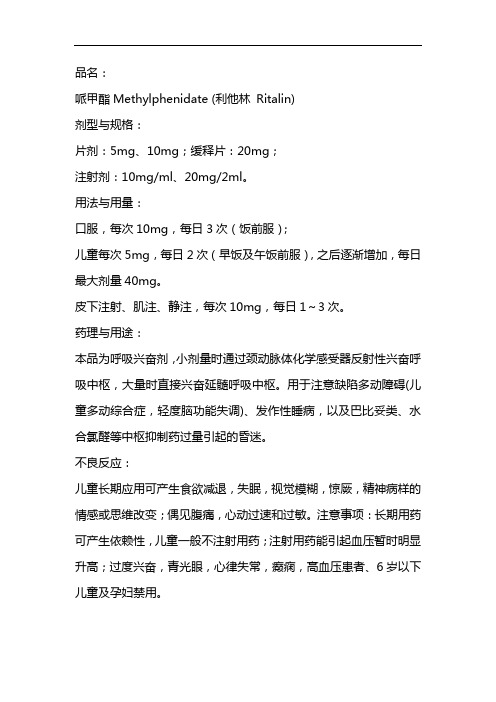 品名：

哌甲酯 Methylphenidate (利他林 Ritalin)

剂型与规格：

片剂：5mg、10mg；缓释片：20mg；

注射剂：10mg/ml、20mg/2ml。

用法与用量：

口服，每次 10mg，每日 3 次（饭前服）；

儿童每次 5mg，每日 2 次（早饭及午饭前服），之后逐渐增加，每日最大剂量 40mg。

皮下注射、肌注、静注，每次 10mg，每日 1～3 次。

药理与用途：

本品为呼吸兴奋剂，小剂量时通过颈动脉体化学感受器反射性兴奋呼吸中枢，大量时直接兴奋延髓呼吸中枢。用于注意缺陷多动障碍(儿童多动综合症，轻度脑功能失调)、发作性睡病，以及巴比妥类、水合氯醛等中枢抑制药过量引起的昏迷。

不良反应：

儿童长期应用可产生食欲减退，失眠，视觉模糊，惊厥，精神病样的情感或思维改变；偶见腹痛，心动过速和过敏。注意事项：长期用药可产生依赖性，儿童一般不注射用药；注射用药能引起血压暂时明显升高；过度兴奋，青光眼，心律失常，癫痫，高血压患者、6 岁以下儿童及孕妇禁用。